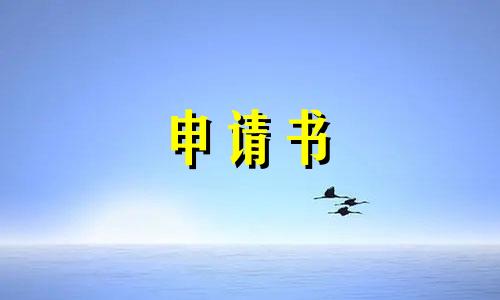 申请书